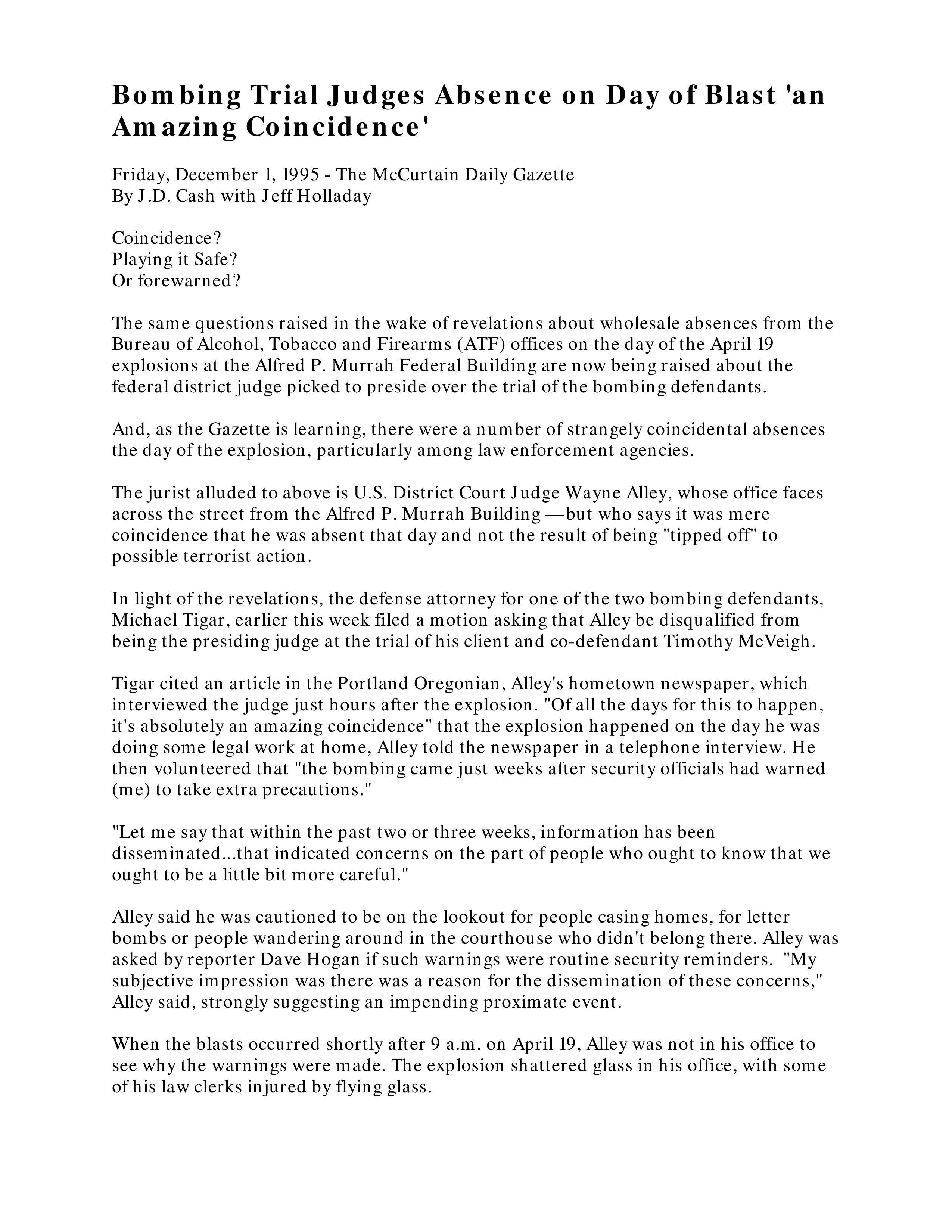 Bombing Trial Judges Absence on Day of Blast 'an Amazing Coincidence'

Friday, December 1, 1995 - The McCurtain Daily Gazette
By J.D. Cash with Jeff Holladay

Coincidence?
Playing it Safe?
Or forewarned?

The same questions raised in the wake of revelations about wholesale absences from the Bureau of Alcohol, Tobacco and Firearms (ATF) offices on the day of the April 19 explosions at the Alfred P. Murrah Federal Building are now being raised about the federal district judge picked to preside over the trial of the bombing defendants.

And, as the Gazette is learning, there were a number of strangely coincidental absences the day of the explosion, particularly among law enforcement agencies.

The jurist alluded to above is U.S. District Court Judge Wayne Alley, whose office faces across the street from the Alfred P. Murrah Building —but who says it was mere coincidence that he was absent that day and not the result of being "tipped off" to possible terrorist action.

In light of the revelations, the defense attorney for one of the two bombing defendants, Michael Tigar, earlier this week filed a motion asking that Alley be disqualified from being the presiding judge at the trial of his client and co-defendant Timothy McVeigh.

Tigar cited an article in the Portland Oregonian, Alley's hometown newspaper, which interviewed the judge just hours after the explosion. "Of all the days for this to happen, it's absolutely an amazing coincidence" that the explosion happened on the day he was doing some legal work at home, Alley told the newspaper in a telephone interview. He then volunteered that "the bombing came just weeks after security officials had warned (me) to take extra precautions."

"Let me say that within the past two or three weeks, information has been disseminated...that indicated concerns on the part of people who ought to know that we ought to be a little bit more careful."

Alley said he was cautioned to be on the lookout for people casing homes, for letter bombs or people wandering around in the courthouse who didn't belong there. Alley was asked by reporter Dave Hogan if such warnings were routine security reminders. "My subjective impression was there was a reason for the dissemination of these concerns," Alley said, strongly suggesting an impending proximate event.

When the blasts occurred shortly after 9 a.m. on April 19, Alley was not in his office to see why the warnings were made. The explosion shattered glass in his office, with some of his law clerks injured by flying glass.